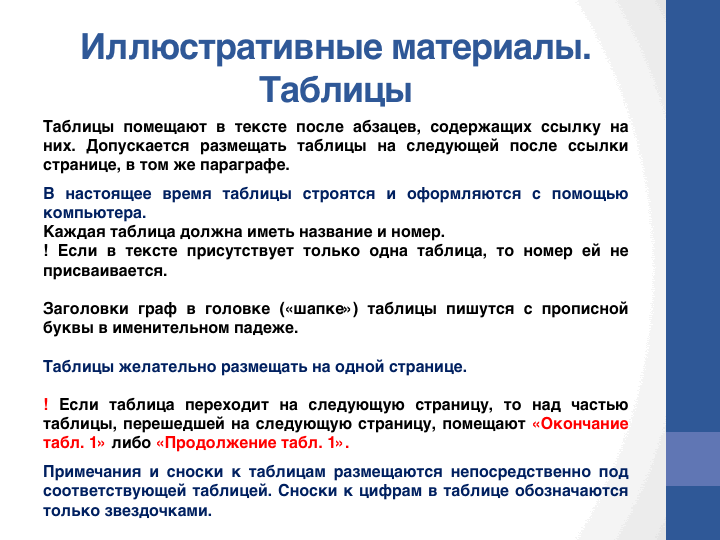 Иллюстративные материалы. Таблицы

Таблицы помещают в тексте после абзацев, содержащих ссылку на них. Допускается размещать таблицы на следующей после ссылки странице, в том же параграфе.

В настоящее время таблицы строятся и оформляются с помощью компьютера.
Каждая таблица должна иметь название и номер.
! Если в тексте присутствует только одна таблица, то номер ей не присваивается.

Заголовки граф в головке («шапке») таблицы пишутся с прописной буквы в именительном падеже.

Таблицы желательно размещать на одной странице.

! Если таблица переходит на следующую страницу, то над частью таблицы, перешедшей на следующую страницу, помещают «Окончание табл. 1» либо «Продолжение табл. 1».

Примечания и сноски к таблицам размещаются непосредственно под соответствующей таблицей. Сноски к цифрам в таблице обозначаются только звездочками.